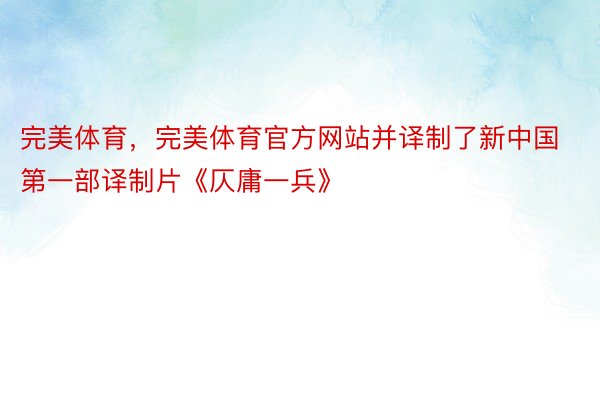 完美体育，完美体育官方网站并译制了新中国第一部译制片《仄庸一兵》